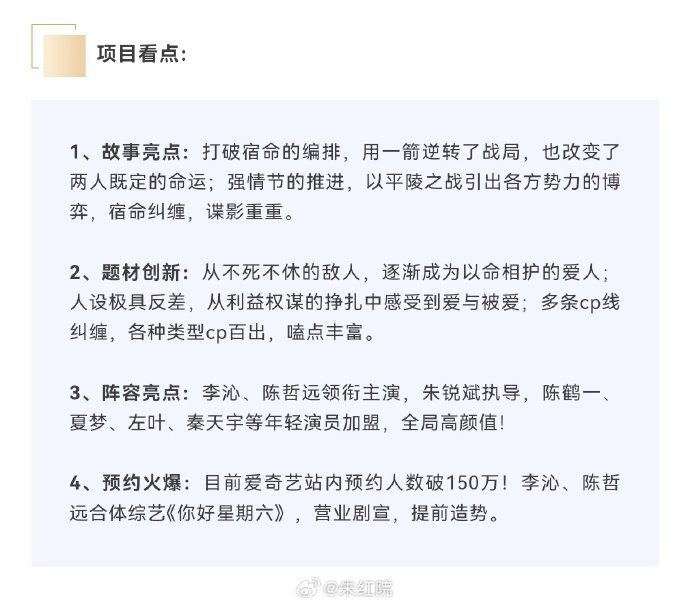 项目看点:

1、故事亮点：打破宿命的编排，用一箭逆转了战局，也改变了两人既定的命运；强情节的推进，以平陵之战引出各方势力的博弈，宿命纠缠，谍影重重。

2、题材创新：从不死不休的敌人，逐渐成为以命相护的爱人；人设极具反差，从利益权谋的挣扎中感受到爱与被爱；多条cp线纠缠，各种类型cp百出，嗑点丰富。

3、阵容亮点：李沁、陈哲远领衔主演，朱锐斌执导，陈鹤一、夏梦、左叶、秦天宇等年轻演员加盟，全局高颜值！

4、预约火爆：目前爱奇艺站内预约人数破150万！李沁、陈哲远合体综艺《你好星期六》，营业剧宣，提前造势。

@朱红院